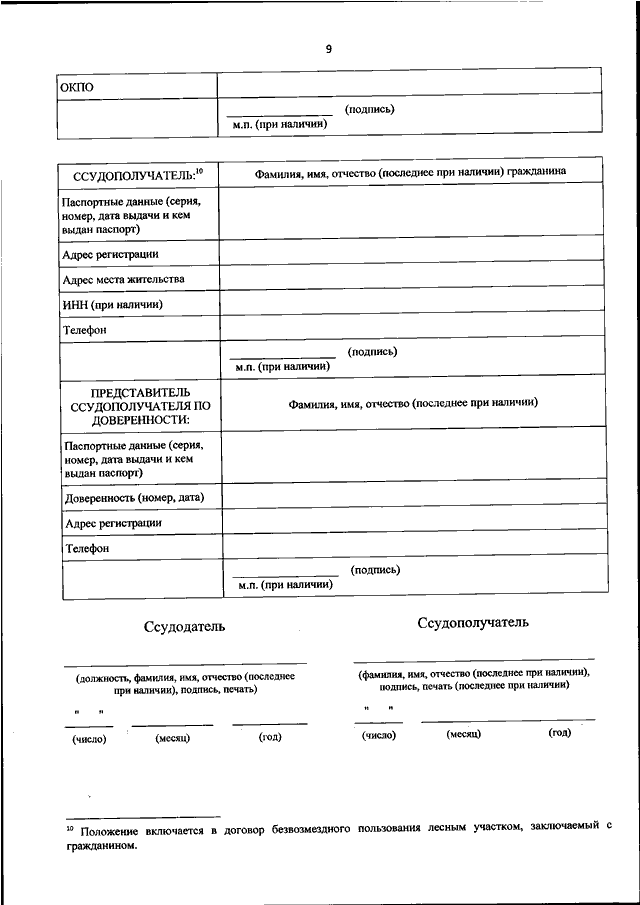 9

| ОКПО | |
|---|---|
| | (подпись) м.п. (при наличии) |

| ССУДОПОЛУЧАТЕЛЬ:$^{10}$ | Фамилия, имя, отчество (последнее при наличии) гражданина |
|---|---|
| Паспортные данные (серия, номер, дата выдачи и кем выдан паспорт) | |
| Адрес регистрации | |
| Адрес места жительства | |
| ИНН (при наличии) | |
| Телефон | |
| | (подпись) м.п. (при наличии) |
| ПРЕДСТАВИТЕЛЬ ССУДОПОЛУЧАТЕЛЯ ПО ДОВЕРЕННОСТИ: | Фамилия, имя, отчество (последнее при наличии) |
| Паспортные данные (серия, номер, дата выдачи и кем выдан паспорт) | |
| Доверенность (номер, дата) | |
| Адрес регистрации | |
| Телефон | |
| | (подпись) м.п. (при наличии) |

Ссудодатель

(должность, фамилия, имя, отчество (последнее при наличии), подпись, печать)

" "

(число) (месяц) (год)

Ссудополучатель

(фамилия, имя, отчество (последнее при наличии), подпись, печать (последнее при наличии)

" "

(число) (месяц) (год)

$^{10}$ Положение включается в договор безвозмездного пользования лесным участком, заключаемый с гражданином.